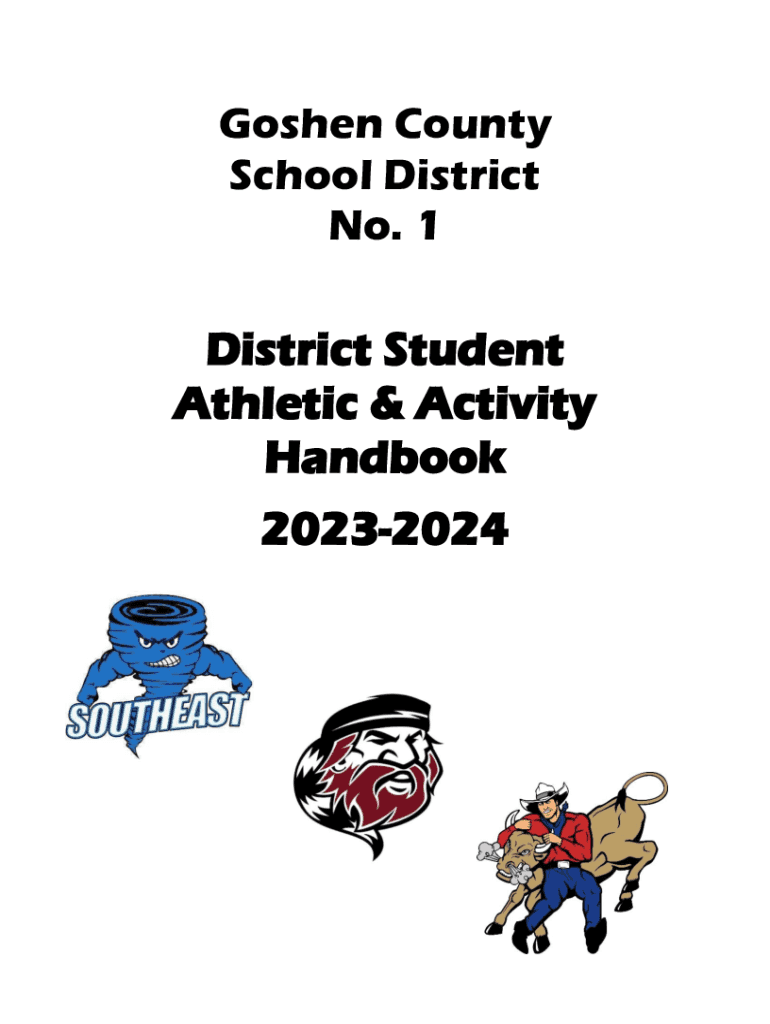 Goshen County School District No. 1

District Student Athletic & Activity Handbook

2023-2024

SOUTHEAST